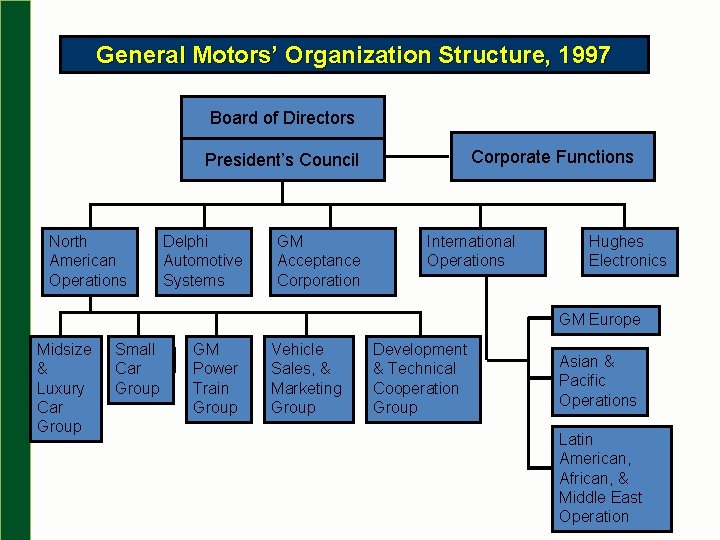 General Motors' Organization Structure, 1997

Board of Directors

President's Council

Corporate Functions

North American Operations

Delphi Automotive Systems

GM Acceptance Corporation

International Operations

Hughes Electronics

Midsize & Luxury Car Group

Small Car Group

GM Power Train Group

Vehicle Sales, & Marketing Group

Development & Technical Cooperation Group

GM Europe

Asian & Pacific Operations

Latin American, African, & Middle East Operation